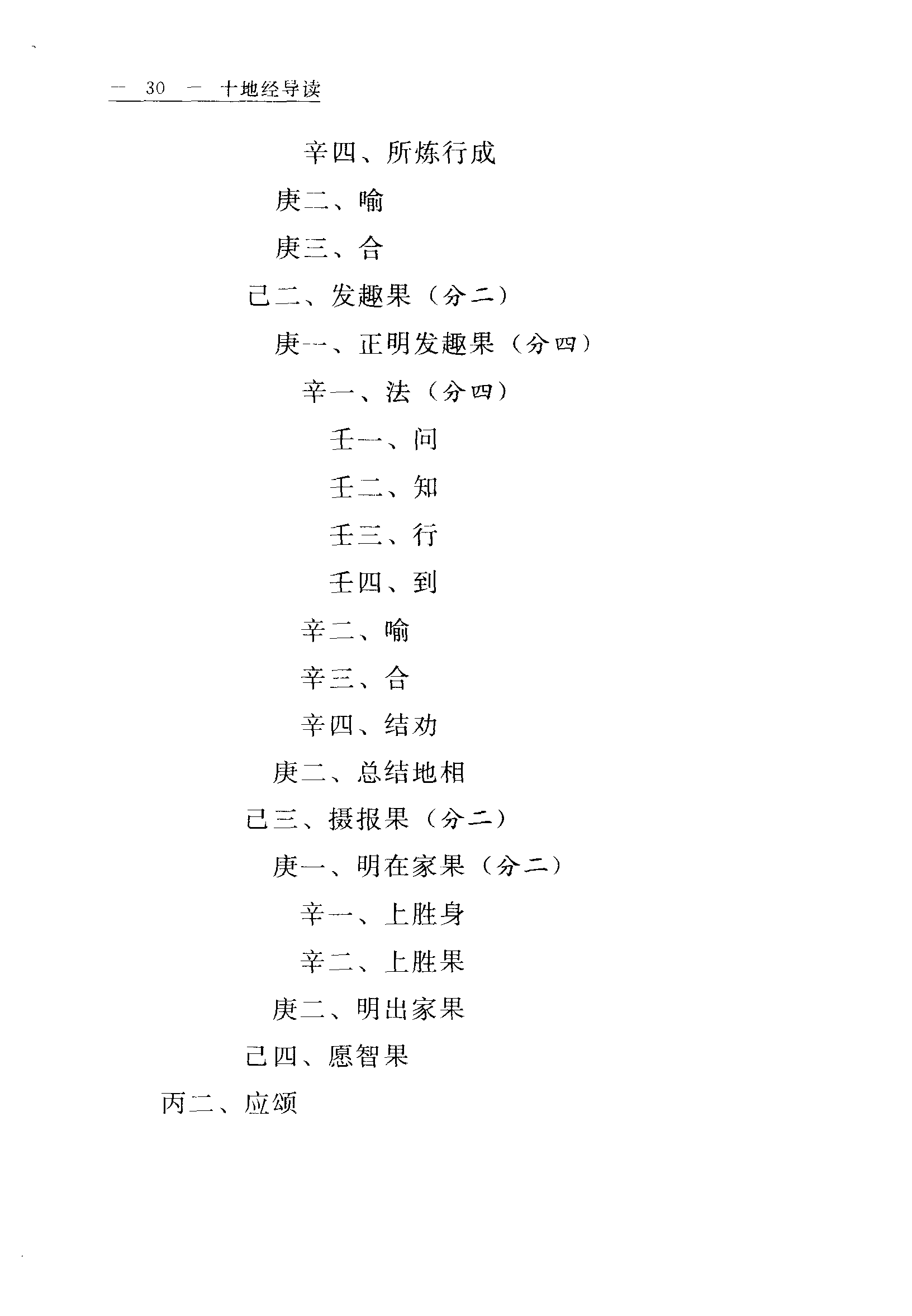 — 30 — 十地经导读

辛四、所炼行成

庚二、喻

庚三、合

己二、发趣果（分二）

庚一、正明发趣果（分四）

辛一、法（分四）

壬一、问

壬二、知

壬三、行

壬四、到

辛二、喻

辛三、合

辛四、结劝

庚二、总结地相

己三、摄报果（分二）

庚一、明在家果（分二）

辛一、上胜身

辛二、上胜果

庚二、明出家果

己四、愿智果

丙二、应颂